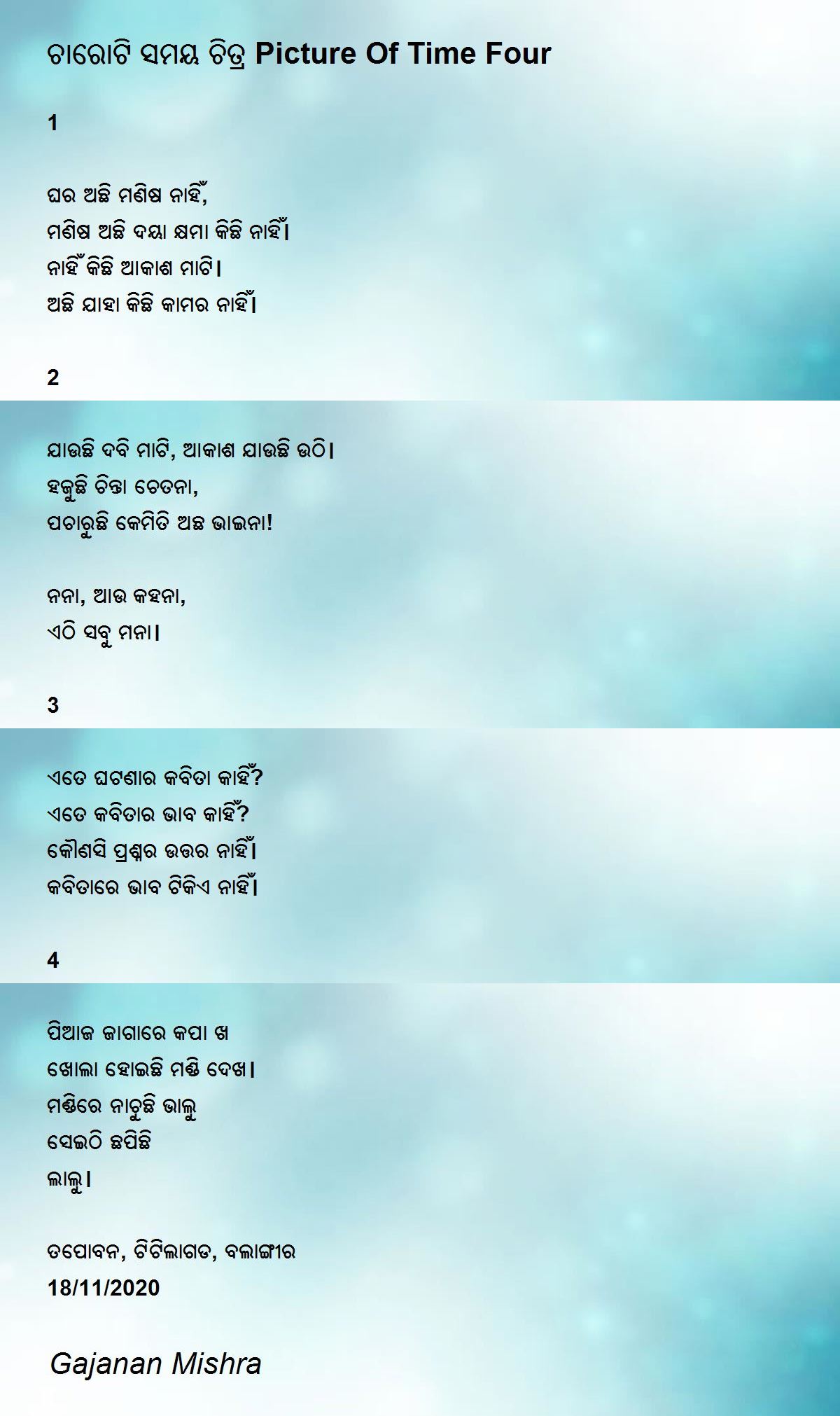 ଚାରୋଟି ସମୟ ଚିତ୍ର Picture Of Time Four

1

ଘର ଅଛି ମଣିଷ ନାହିଁ,
ମଣିଷ ଅଛି ଦୟା କ୍ଷମା କିଛି ନାହିଁ।
ନାହିଁ କିଛି ଆକାଶ ମାଟି।
ଅଛି ଯାହା କିଛି କାମର ନାହିଁ।

2

ଯାଉଛି ଦବି ମାଟି, ଆକାଶ ଯାଉଛି ଉଠି।
ହଜୁଛି ଚିନ୍ତା ଚେତନା,
ପଚାରୁଛି କେମିତି ଅଛ ଭାଇନା!

ନନା, ଆଉ କହନା,
ଏଠି ସବୁ ମନା।

3

ଏତେ ଘଟଣାର କବିତା କାହିଁ?
ଏତେ କବିତାର ଭାବ କାହିଁ?
କୌଣସି ପ୍ରଶ୍ନର ଉତ୍ତର ନାହିଁ।
କବିତାରେ ଭାବ ଟିକିଏ ନାହିଁ।

4

ପିଆଜ ଜାଗାରେ କପା ଖ
ଖୋଲା ହୋଇଛି ମଣ୍ଡି ଦେଖ।
ମଣ୍ଡିରେ ନାଚୁଛି ଭାଲୁ
ସେଇଠି ଛପିଛି
ଲାଲୁ।

ତପୋବନ, ଟିଟିଲାଗଡ, ବଲାଙ୍ଗୀର
18/11/2020

Gajanan Mishra